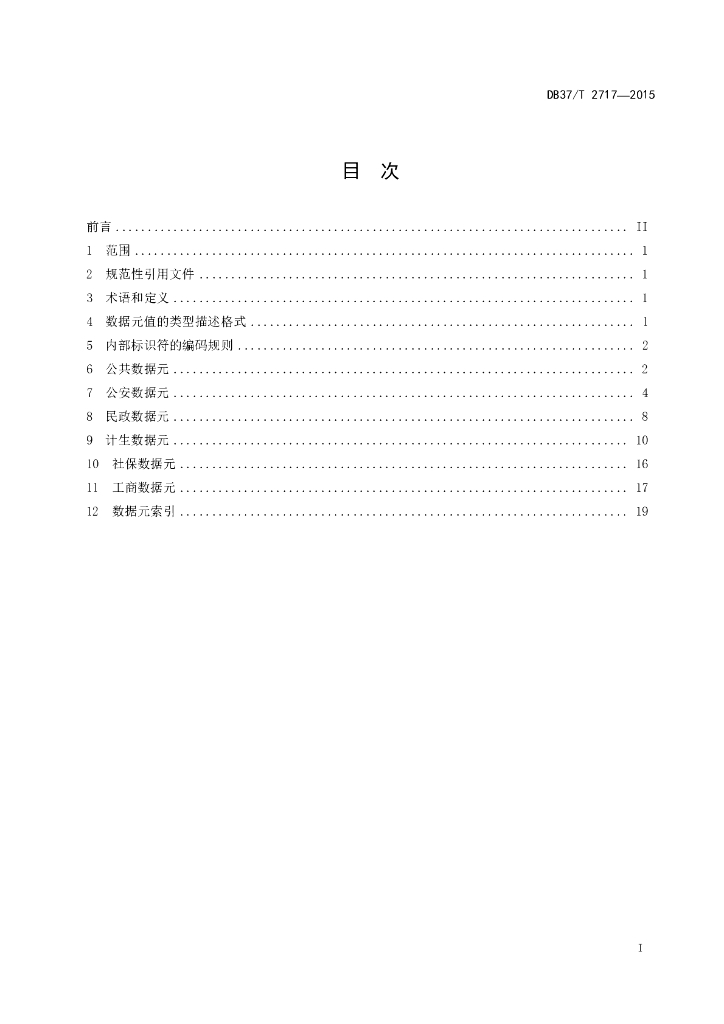 DB37/T 2717—2015

目 次

前言 .......... II
1 范围 .......... 1
2 规范性引用文件 .......... 1
3 术语和定义 .......... 1
4 数据元值的类型描述格式 .......... 1
5 内部标识符的编码规则 .......... 2
6 公共数据元 .......... 2
7 公安数据元 .......... 4
8 民政数据元 .......... 8
9 计生数据元 .......... 10
10 社保数据元 .......... 16
11 工商数据元 .......... 17
12 数据元索引 .......... 19

I